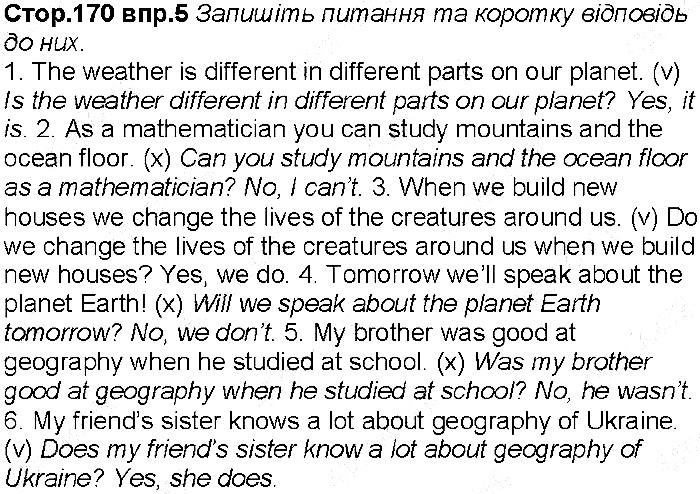 Стор.170 впр.5 Запишіть питання та коротку відповідь до них.

1. The weather is different in different parts on our planet. (v) Is the weather different in different parts on our planet? Yes, it is. 2. As a mathematician you can study mountains and the ocean floor. (x) Can you study mountains and the ocean floor as a mathematician? No, I can't. 3. When we build new houses we change the lives of the creatures around us. (v) Do we change the lives of the creatures around us when we build new houses? Yes, we do. 4. Tomorrow we'll speak about the planet Earth! (x) Will we speak about the planet Earth tomorrow? No, we don't. 5. My brother was good at geography when he studied at school. (x) Was my brother good at geography when he studied at school? No, he wasn't. 6. My friend's sister knows a lot about geography of Ukraine. (v) Does my friend's sister know a lot about geography of Ukraine? Yes, she does.